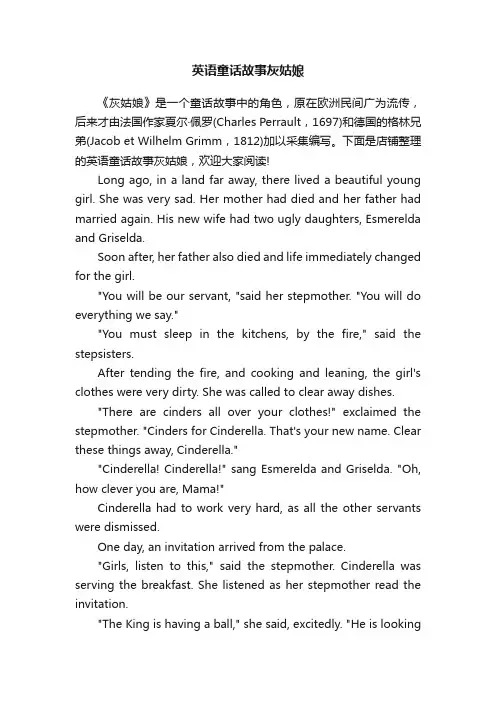 英语童话故事灰姑娘

《灰姑娘》是一个童话故事中的角色，原在欧洲民间广为流传，后来才由法国作家夏尔·佩罗(Charles Perrault，1697)和德国的格林兄弟(Jacob et Wilhelm Grimm，1812)加以采集编写。下面是店铺整理的英语童话故事灰姑娘，欢迎大家阅读!

Long ago, in a land far away, there lived a beautiful young girl. She was very sad. Her mother had died and her father had married again. His new wife had two ugly daughters, Esmerelda and Griselda.

Soon after, her father also died and life immediately changed for the girl.

"You will be our servant, "said her stepmother. "You will do everything we say."

"You must sleep in the kitchens, by the fire," said the stepsisters.

After tending the fire, and cooking and leaning, the girl's clothes were very dirty. She was called to clear away dishes.

"There are cinders all over your clothes!" exclaimed the stepmother. "Cinders for Cinderella. That's your new name. Clear these things away, Cinderella."

"Cinderella! Cinderella!" sang Esmerelda and Griselda. "Oh, how clever you are, Mama!"

Cinderella had to work very hard, as all the other servants were dismissed.

One day, an invitation arrived from the palace.

"Girls, listen to this," said the stepmother. Cinderella was serving the breakfast. She listened as her stepmother read the invitation.

"The King is having a ball," she said, excitedly. "He is looking